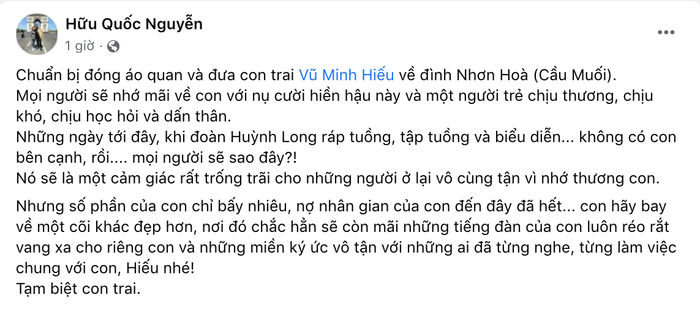 Hữu Quốc Nguyễn
1 giờ ·

Chuẩn bị đóng áo quan và đưa con trai Vũ Minh Hiếu về đình Nhơn Hoà (Cầu Muối).
Mọi người sẽ nhớ mãi về con với nụ cười hiền hậu này và một người trẻ chịu thương, chịu khó, chịu học hỏi và dấn thân.
Những ngày tới đây, khi đoàn Huỳnh Long ráp tuồng, tập tuồng và biểu diễn... không có con bên cạnh, rồi.... mọi người sẽ sao đây?!
Nó sẽ là một cảm giác rất trống trãi cho những người ở lại vô cùng tận vì nhớ thương con.

Nhưng số phần của con chỉ bấy nhiêu, nợ nhân gian của con đến đây đã hết... con hãy bay về một cõi khác đẹp hơn, nơi đó chắc hẳn sẽ còn mãi những tiếng đàn của con luôn réo rắt vang xa cho riêng con và những miền ký ức vô tận với những ai đã từng nghe, từng làm việc chung với con, Hiếu nhé!
Tạm biệt con trai.